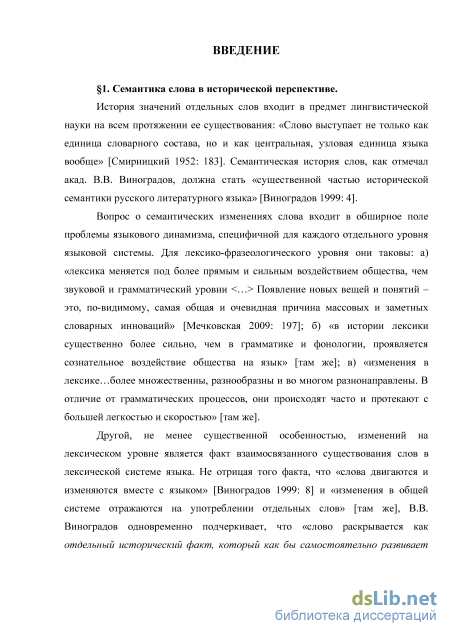 ВВЕДЕНИЕ

§1. Семантика слова в исторической перспективе.

История значений отдельных слов входит в предмет лингвистической науки на всем протяжении ее существования: «Слово выступает не только как единица словарного состава, но и как центральная, узловая единица языка вообще» [Смирницкий 1952: 183]. Семантическая история слов, как отмечал акад. В.В. Виноградов, должна стать «существенной частью исторической семантики русского литературного языка» [Виноградов 1999: 4].

Вопрос о семантических изменениях слова входит в обширное поле проблемы языкового динамизма, специфичной для каждого отдельного уровня языковой системы. Для лексико-фразеологического уровня они таковы: а) «лексика меняется под более прямым и сильным воздействием общества, чем звуковой и грамматический уровни <…> Появление новых вещей и понятий – это, по-видимому, самая общая и очевидная причина массовых и заметных словарных инноваций» [Мечковская 2009: 197]; б) «в истории лексики существенно более сильно, чем в грамматике и фонологии, проявляется сознательное воздействие общества на язык» [там же]; в) «изменения в лексике…более множественны, разнообразны и во многом разнонаправлены. В отличие от грамматических процессов, они происходят часто и протекают с большей легкостью и скоростью» [там же].

Другой, не менее существенной особенностью, изменений на лексическом уровне является факт взаимосвязанного существования слов в лексической системе языка. Не отрицая того факта, что «слова двигаются и изменяются вместе с языком» [Виноградов 1999: 8] и «изменения в общей системе отражаются на употреблении отдельных слов» [там же], В.В. Виноградов одновременно подчеркивает, что «слово раскрывается как отдельный исторический факт, который как бы самостоятельно развивает

dsLib.net
библиотека диссертаций